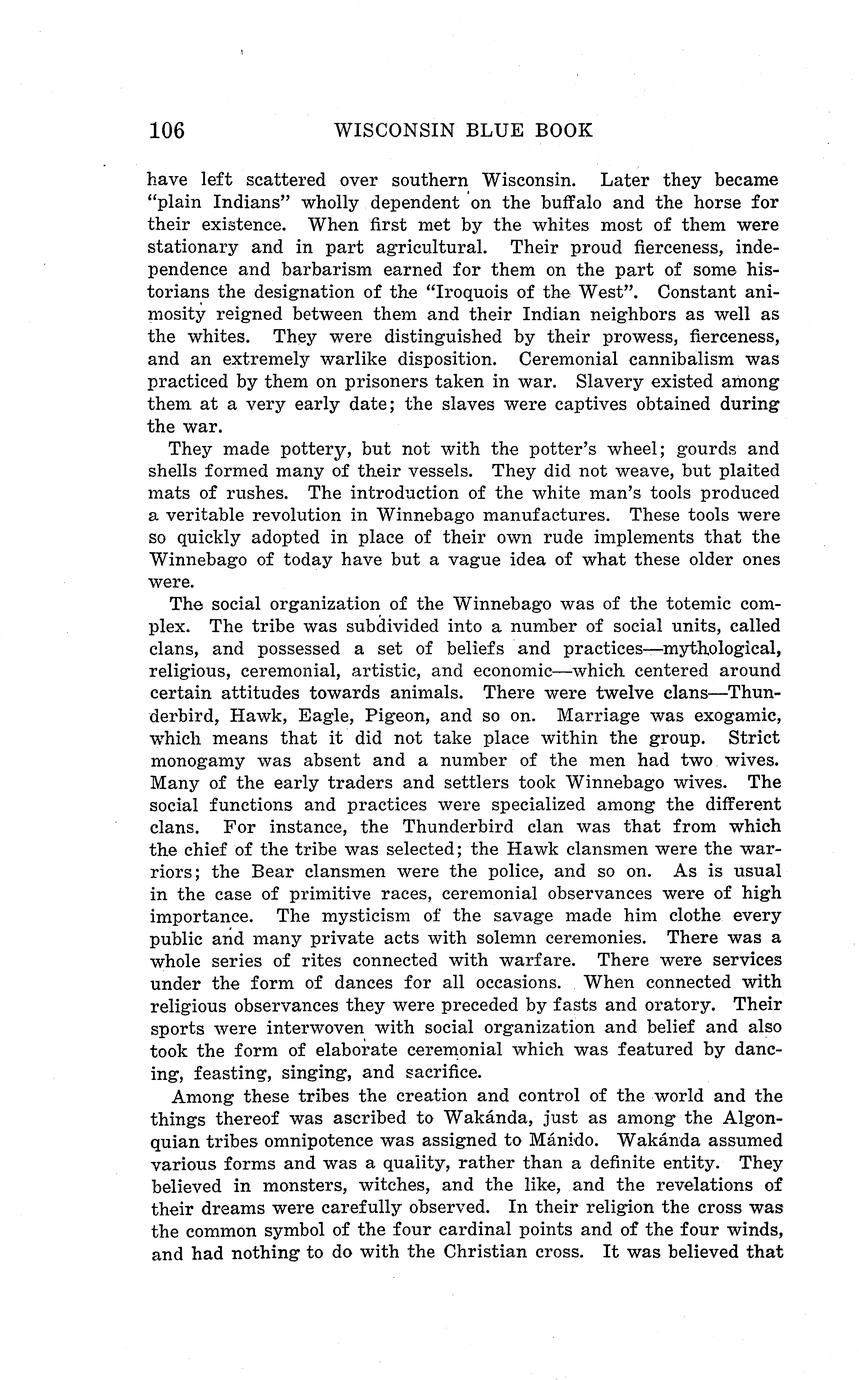 106 WISCONSIN BLUE BOOK

have left scattered over southern Wisconsin. Later they became "plain Indians" wholly dependent on the buffalo and the horse for their existence. When first met by the whites most of them were stationary and in part agricultural. Their proud fierceness, independence and barbarism earned for them on the part of some historians the designation of the "Iroquois of the West". Constant animosity reigned between them and their Indian neighbors as well as the whites. They were distinguished by their prowess, fierceness, and an extremely warlike disposition. Ceremonial cannibalism was practiced by them on prisoners taken in war. Slavery existed among them at a very early date; the slaves were captives obtained during the war.

They made pottery, but not with the potter's wheel; gourds and shells formed many of their vessels. They did not weave, but plaited mats of rushes. The introduction of the white man's tools produced a veritable revolution in Winnebago manufactures. These tools were so quickly adopted in place of their own rude implements that the Winnebago of today have but a vague idea of what these older ones were.

The social organization of the Winnebago was of the totemic complex. The tribe was subdivided into a number of social units, called clans, and possessed a set of beliefs and practices—mythological, religious, ceremonial, artistic, and economic—which centered around certain attitudes towards animals. There were twelve clans—Thunderbird, Hawk, Eagle, Pigeon, and so on. Marriage was exogamic, which means that it did not take place within the group. Strict monogamy was absent and a number of the men had two wives. Many of the early traders and settlers took Winnebago wives. The social functions and practices were specialized among the different clans. For instance, the Thunderbird clan was that from which the chief of the tribe was selected; the Hawk clansmen were the warriors; the Bear clansmen were the police, and so on. As is usual in the case of primitive races, ceremonial observances were of high importance. The mysticism of the savage made him clothe every public and many private acts with solemn ceremonies. There was a whole series of rites connected with warfare. There were services under the form of dances for all occasions. When connected with religious observances they were preceded by fasts and oratory. Their sports were interwoven with social organization and belief and also took the form of elaborate ceremonial which was featured by dancing, feasting, singing, and sacrifice.

Among these tribes the creation and control of the world and the things thereof was ascribed to Wakánda, just as among the Algonquian tribes omnipotence was assigned to Mánido. Wakánda assumed various forms and was a quality, rather than a definite entity. They believed in monsters, witches, and the like, and the revelations of their dreams were carefully observed. In their religion the cross was the common symbol of the four cardinal points and of the four winds, and had nothing to do with the Christian cross. It was believed that